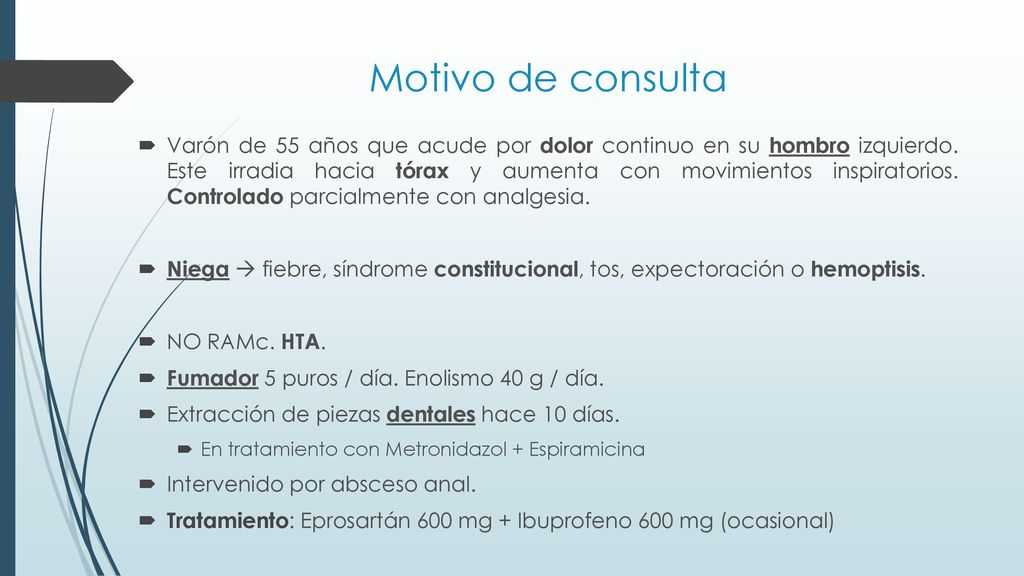 Motivo de consulta

Varón de 55 años que acude por dolor continuo en su hombro izquierdo. Este irradia hacia tórax y aumenta con movimientos inspiratorios. Controlado parcialmente con analgesia.

Niega → fiebre, síndrome constitucional, tos, expectoración o hemoptisis.

NO RAMc. HTA.

Fumador 5 puros / día. Enolismo 40 g / día.

Extracción de piezas dentales hace 10 días.

En tratamiento con Metronidazol + Espiramicina

Intervenido por absceso anal.

Tratamiento: Eprosartán 600 mg + Ibuprofeno 600 mg (ocasional)